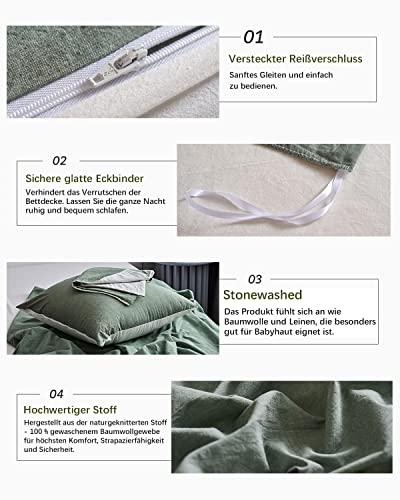 01

Versteckter Reißverschluss

Sanftes Gleiten und einfach zu bedienen.

02

Sichere glatte Eckbinder

Verhindert das Verrutschen der Bettdecke. Lassen Sie die ganze Nacht ruhig und bequem schlafen.

03

Stonewashed

Das Produkt fühlt sich an wie Baumwolle und Leinen, die besonders gut für Babyhaut eignet ist.

04

Hochwertiger Stoff

Hergestellt aus der naturgeknitterten Stoff - 100 % gewaschenem Baumwollgewebe für höchsten Komfort, Strapazierfähigkeit und Sicherheit.